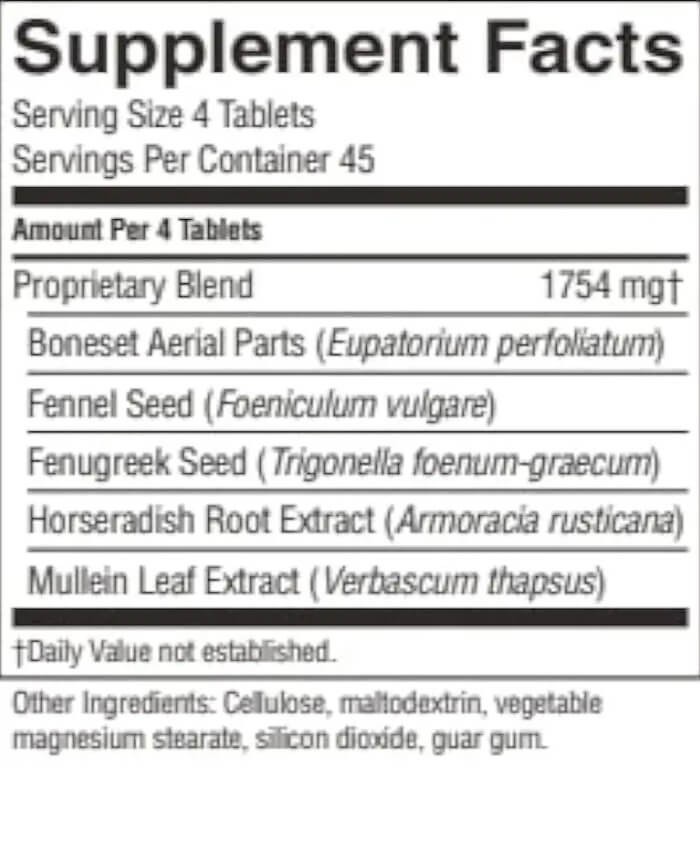 Supplement Facts

Serving Size 4 Tablets
Servings Per Container 45

Amount Per 4 Tablets

Proprietary Blend 1754 mg†

Boneset Aerial Parts (Eupatorium perfoliatum)

Fennel Seed (Foeniculum vulgare)

Fenugreek Seed (Trigonella foenum-graecum)

Horseradish Root Extract (Armoracia rusticana)

Mullein Leaf Extract (Verbascum thapsus)

†Daily Value not established.

Other Ingredients: Cellulose, maltodextrin, vegetable magnesium stearate, silicon dioxide, guar gum.